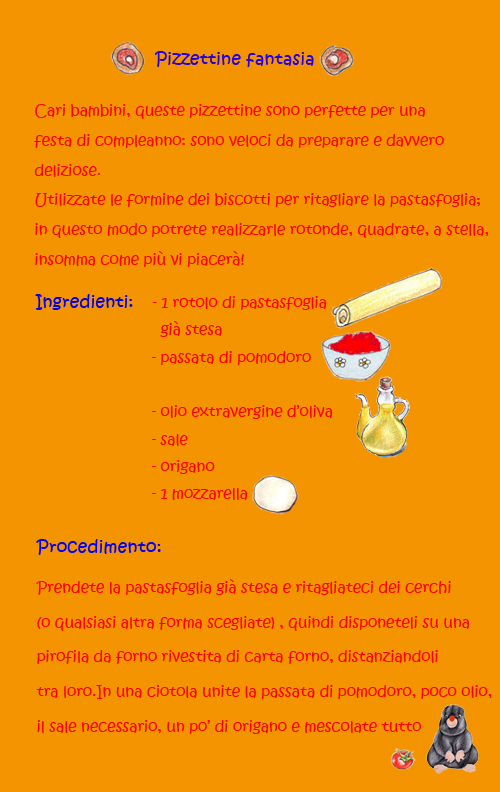 Pizzettine fantasia

Cari bambini, queste pizzettine sono perfette per una festa di compleanno: sono veloci da preparare e davvero deliziose.
Utilizzate le formine dei biscotti per ritagliare la pastasfoglia; in questo modo potrete realizzarle rotonde, quadrate, a stella, insomma come più vi piacerà!

Ingredienti:
- 1 rotolo di pastasfoglia già stesa
- passata di pomodoro
- olio extravergine d'oliva
- sale
- origano
- 1 mozzarella

Procedimento:

Prendete la pastasfoglia già stesa e ritagliateci dei cerchi (o qualsiasi altra forma scegliate) , quindi disponeteli su una pirofila da forno rivestita di carta forno, distanziandoli tra loro.In una ciotola unite la passata di pomodoro, poco olio, il sale necessario, un po' di origano e mescolate tutto